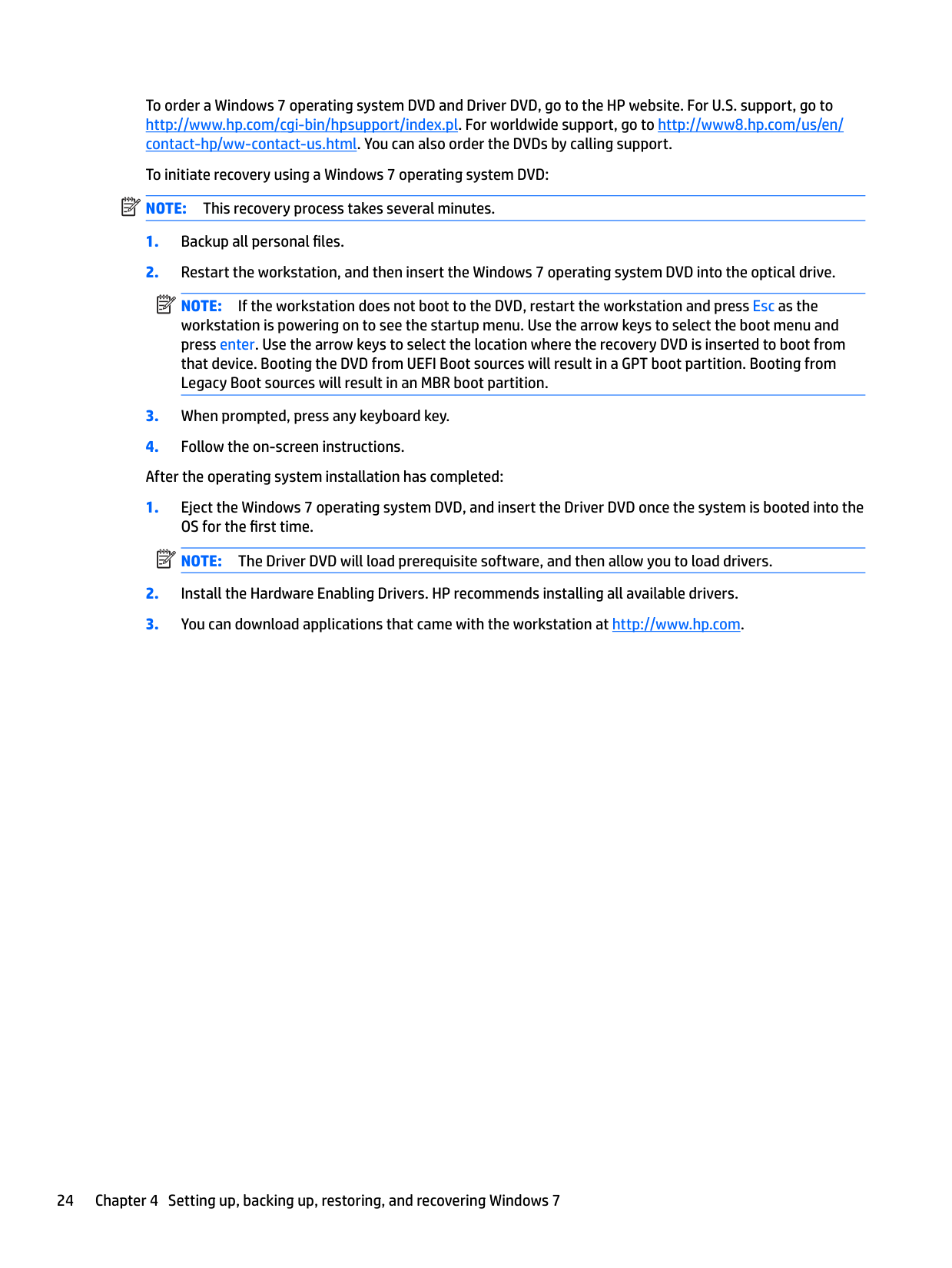 To order a Windows 7 operating system DVD and Driver DVD, go to the HP website. For U.S. support, go to http://www.hp.com/cgi-bin/hpsupport/index.pl. For worldwide support, go to http://www8.hp.com/us/en/contact-hp/ww-contact-us.html. You can also order the DVDs by calling support.

To initiate recovery using a Windows 7 operating system DVD:

NOTE: This recovery process takes several minutes.

1. Backup all personal files.

2. Restart the workstation, and then insert the Windows 7 operating system DVD into the optical drive.

NOTE: If the workstation does not boot to the DVD, restart the workstation and press Esc as the workstation is powering on to see the startup menu. Use the arrow keys to select the boot menu and press enter. Use the arrow keys to select the location where the recovery DVD is inserted to boot from that device. Booting the DVD from UEFI Boot sources will result in a GPT boot partition. Booting from Legacy Boot sources will result in an MBR boot partition.

3. When prompted, press any keyboard key.

4. Follow the on-screen instructions.

After the operating system installation has completed:

1. Eject the Windows 7 operating system DVD, and insert the Driver DVD once the system is booted into the OS for the first time.

NOTE: The Driver DVD will load prerequisite software, and then allow you to load drivers.

2. Install the Hardware Enabling Drivers. HP recommends installing all available drivers.

3. You can download applications that came with the workstation at http://www.hp.com.

24 Chapter 4 Setting up, backing up, restoring, and recovering Windows 7